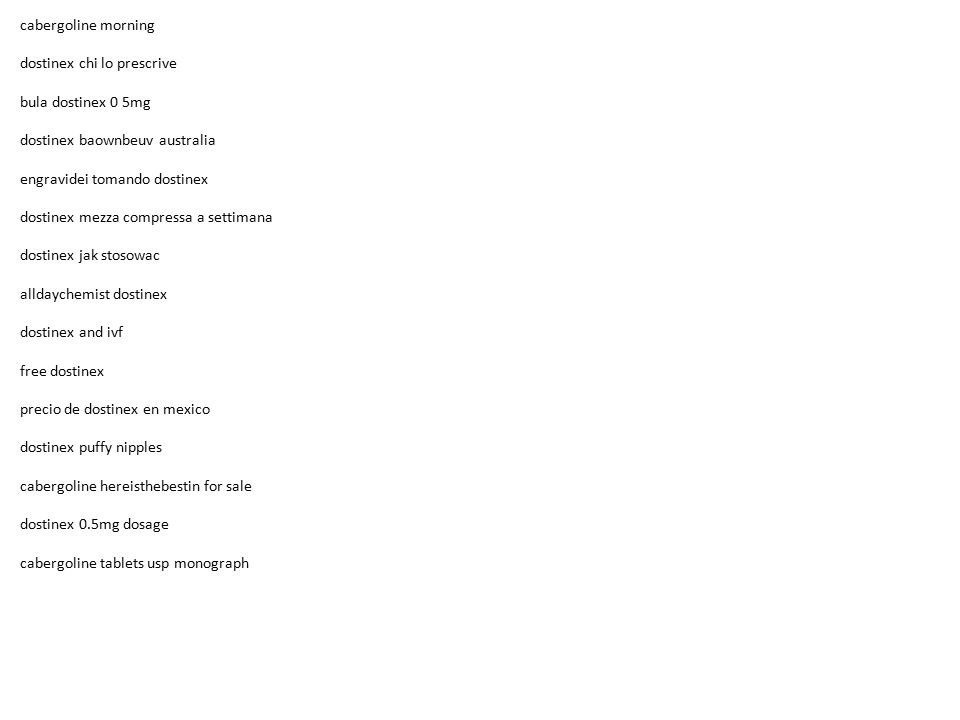 cabergoline morning

dostinex chi lo prescrive

bula dostinex 0 5mg

dostinex baownbeuv australia

engravidei tomando dostinex

dostinex mezza compressa a settimana

dostinex jak stosowac

alldaychemist dostinex

dostinex and ivf

free dostinex

precio de dostinex en mexico

dostinex puffy nipples

cabergoline hereisthebestin for sale

dostinex 0.5mg dosage

cabergoline tablets usp monograph